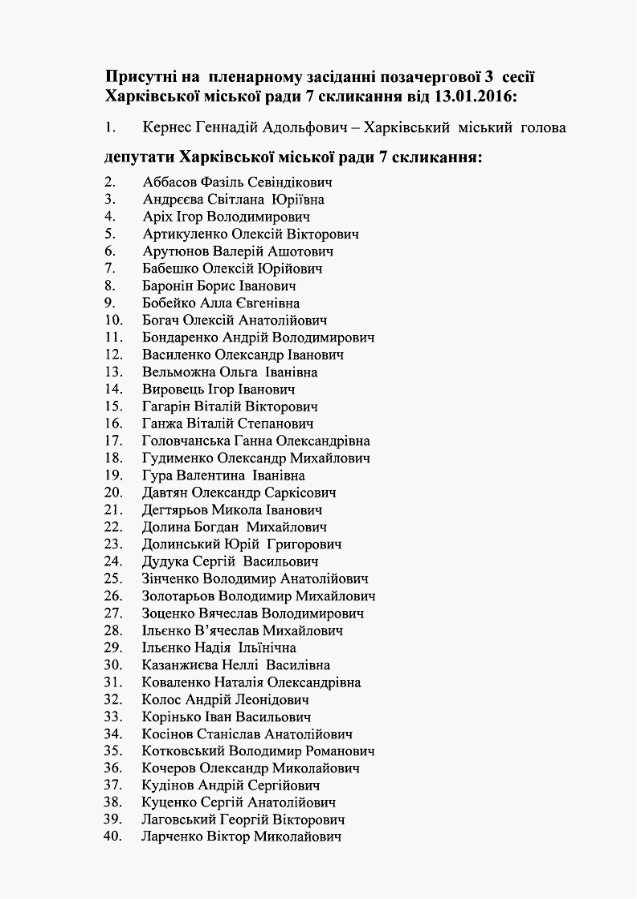 Присутні на пленарному засіданні позачергової 3 сесії Харківської міської ради 7 скликання від 13.01.2016:

1. Кернес Геннадій Адольфович – Харківський міський голова

депутати Харківської міської ради 7 скликання:

2. Аббасов Фазіль Севіндікович
3. Андрєєва Світлана Юріївна
4. Аріх Ігор Володимирович
5. Артикуленко Олексій Вікторович
6. Арутюнов Валерій Ашотович
7. Бабешко Олексій Юрійович
8. Баронін Борис Іванович
9. Бобейко Алла Євгенівна
10. Богач Олексій Анатолійович
11. Бондаренко Андрій Володимирович
12. Василенко Олександр Іванович
13. Вельможна Ольга Іванівна
14. Вировець Ігор Іванович
15. Гагарін Віталій Вікторович
16. Ганжа Віталій Степанович
17. Головчанська Ганна Олександрівна
18. Гудименко Олександр Михайлович
19. Гура Валентина Іванівна
20. Давтян Олександр Саркісович
21. Дегтярьов Микола Іванович
22. Долина Богдан Михайлович
23. Долинський Юрій Григорович
24. Дудука Сергій Васильович
25. Зінченко Володимир Анатолійович
26. Золотарьов Володимир Михайлович
27. Зоценко Вячеслав Володимирович
28. Ільєнко В'ячеслав Михайлович
29. Ільєнко Надія Ільїнічна
30. Казанжиєва Неллі Василівна
31. Коваленко Наталія Олександрівна
32. Колос Андрій Леонідович
33. Корінько Іван Васильович
34. Косінов Станіслав Анатолійович
35. Котковський Володимир Романович
36. Кочеров Олександр Миколайович
37. Кудінов Андрій Сергійович
38. Куценко Сергій Анатолійович
39. Лаговський Георгій Вікторович
40. Ларченко Віктор Миколайович